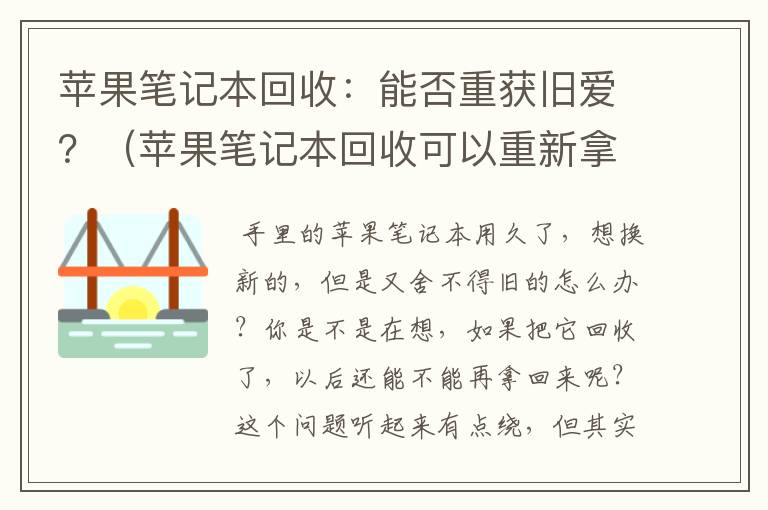 苹果笔记本回收：能否重获旧爱？（苹果笔记本回收可以重新拿

手里的苹果笔记本用久了，想换新的，但是又舍不得旧的怎么办？你是不是在想，如果把它回收了，以后还能不能再拿回来呢？这个问题听起来有点绕，但其实